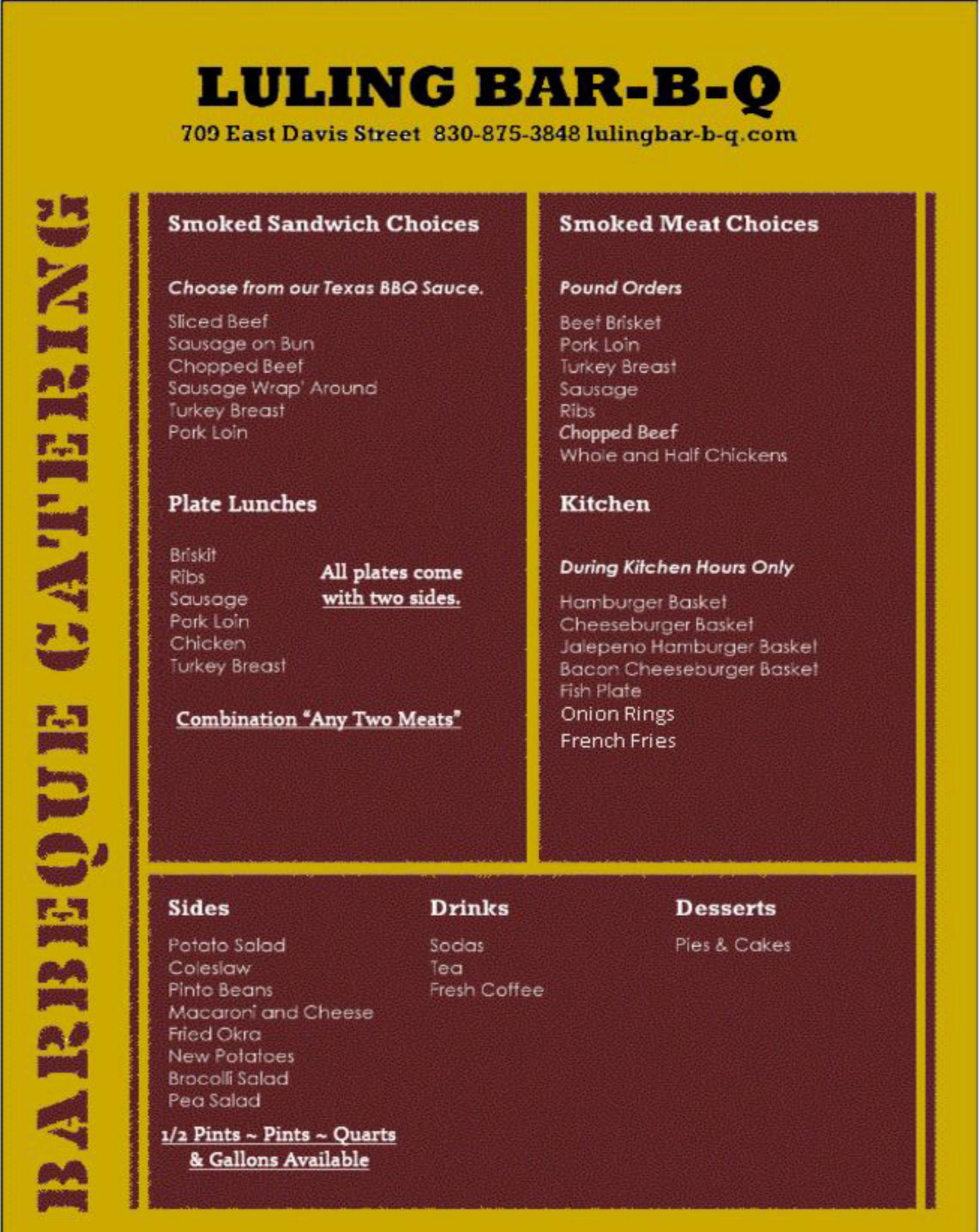 LULING BAR-B-Q
709 East Davis Street 830-875-3848 lulingbar-b-q.com

BARBEQUE CATERING

Smoked Sandwich Choices

Choose from our Texas BBQ Sauce.

Sliced Beef
Sausage on Bun
Chopped Beef
Sausage Wrap' Around
Turkey Breast
Pork Loin

Plate Lunches

Briskit
Ribs
Sausage
Pork Loin
Chicken
Turkey Breast

All plates come with two sides.

Combination "Any Two Meats"

Smoked Meat Choices

Pound Orders

Beef Brisket
Pork Loin
Turkey Breast
Sausage
Ribs
Chopped Beef
Whole and Half Chickens

Kitchen

During Kitchen Hours Only

Hamburger Basket
Cheeseburger Basket
Jalepeno Hamburger Basket
Bacon Cheeseburger Basket
Fish Plate
Onion Rings
French Fries

Sides

Potato Salad
Coleslaw
Pinto Beans
Macaroni and Cheese
Fried Okra
New Potatoes
Brocolli Salad
Pea Salad

1/2 Pints ~ Pints ~ Quarts
& Gallons Available

Drinks

Sodas
Tea
Fresh Coffee

Desserts

Pies & Cakes